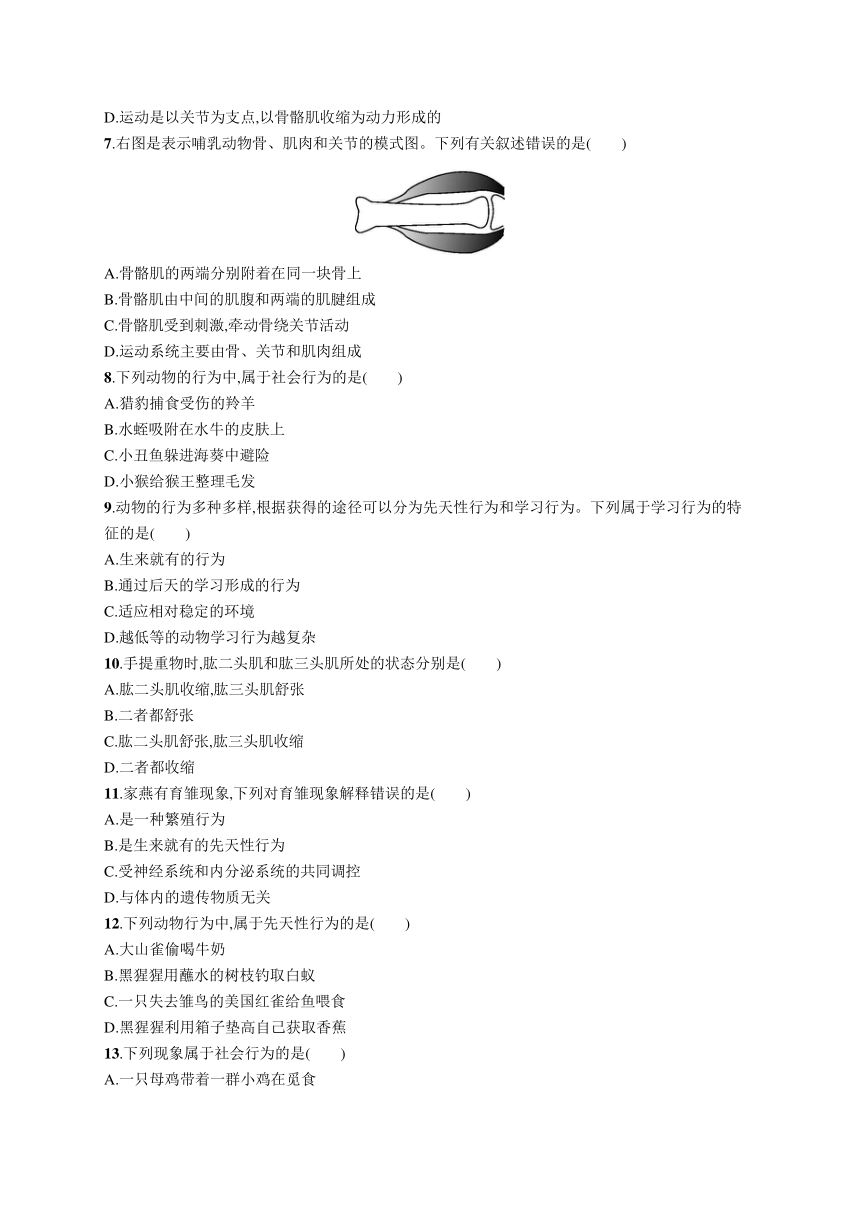 D.运动是以关节为支点,以骨骼肌收缩为动力形成的

7.右图是表示哺乳动物骨、肌肉和关节的模式图。下列有关叙述错误的是(　　)

A.骨骼肌的两端分别附着在同一块骨上
B.骨骼肌由中间的肌腹和两端的肌腱组成
C.骨骼肌受到刺激,牵动骨绕关节活动
D.运动系统主要由骨、关节和肌肉组成

8.下列动物的行为中,属于社会行为的是(　　)
A.猎豹捕食受伤的羚羊
B.水蛭吸附在水牛的皮肤上
C.小丑鱼躲进海葵中避险
D.小猴给猴王整理毛发

9.动物的行为多种多样,根据获得的途径可以分为先天性行为和学习行为。下列属于学习行为的特征的是(　　)
A.生来就有的行为
B.通过后天的学习形成的行为
C.适应相对稳定的环境
D.越低等的动物学习行为越复杂

10.手提重物时,肱二头肌和肱三头肌所处的状态分别是(　　)
A.肱二头肌收缩,肱三头肌舒张
B.二者都舒张
C.肱二头肌舒张,肱三头肌收缩
D.二者都收缩

11.家燕有育雏现象,下列对育雏现象解释错误的是(　　)
A.是一种繁殖行为
B.是生来就有的先天性行为
C.受神经系统和内分泌系统的共同调控
D.与体内的遗传物质无关

12.下列动物行为中,属于先天性行为的是(　　)
A.大山雀偷喝牛奶
B.黑猩猩用蘸水的树枝钓取白蚁
C.一只失去雏鸟的美国红雀给鱼喂食
D.黑猩猩利用箱子垫高自己获取香蕉

13.下列现象属于社会行为的是(　　)
A.一只母鸡带着一群小鸡在觅食